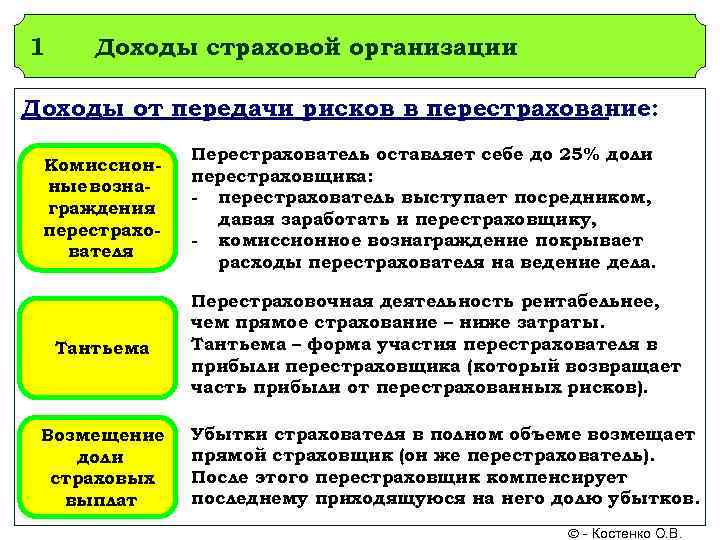 1 Доходы страховой организации

Доходы от передачи рисков в перестрахование:

Комиссионные вознаграждения перестрахователя

Перестрахователь оставляет себе до 25% доли перестраховщика:
- перестрахователь выступает посредником, давая заработать и перестраховщику,
- комиссионное вознаграждение покрывает расходы перестрахователя на ведение дела.

Тантьема

Перестраховочная деятельность рентабельнее, чем прямое страхование – ниже затраты.
Тантьема – форма участия перестрахователя в прибыли перестраховщика (который возвращает часть прибыли от перестрахованных рисков).

Возмещение доли страховых выплат

Убытки страхователя в полном объеме возмещает прямой страховщик (он же перестрахователь).
После этого перестраховщик компенсирует последнему приходящуюся на него долю убытков.

© - Костенко О.В.